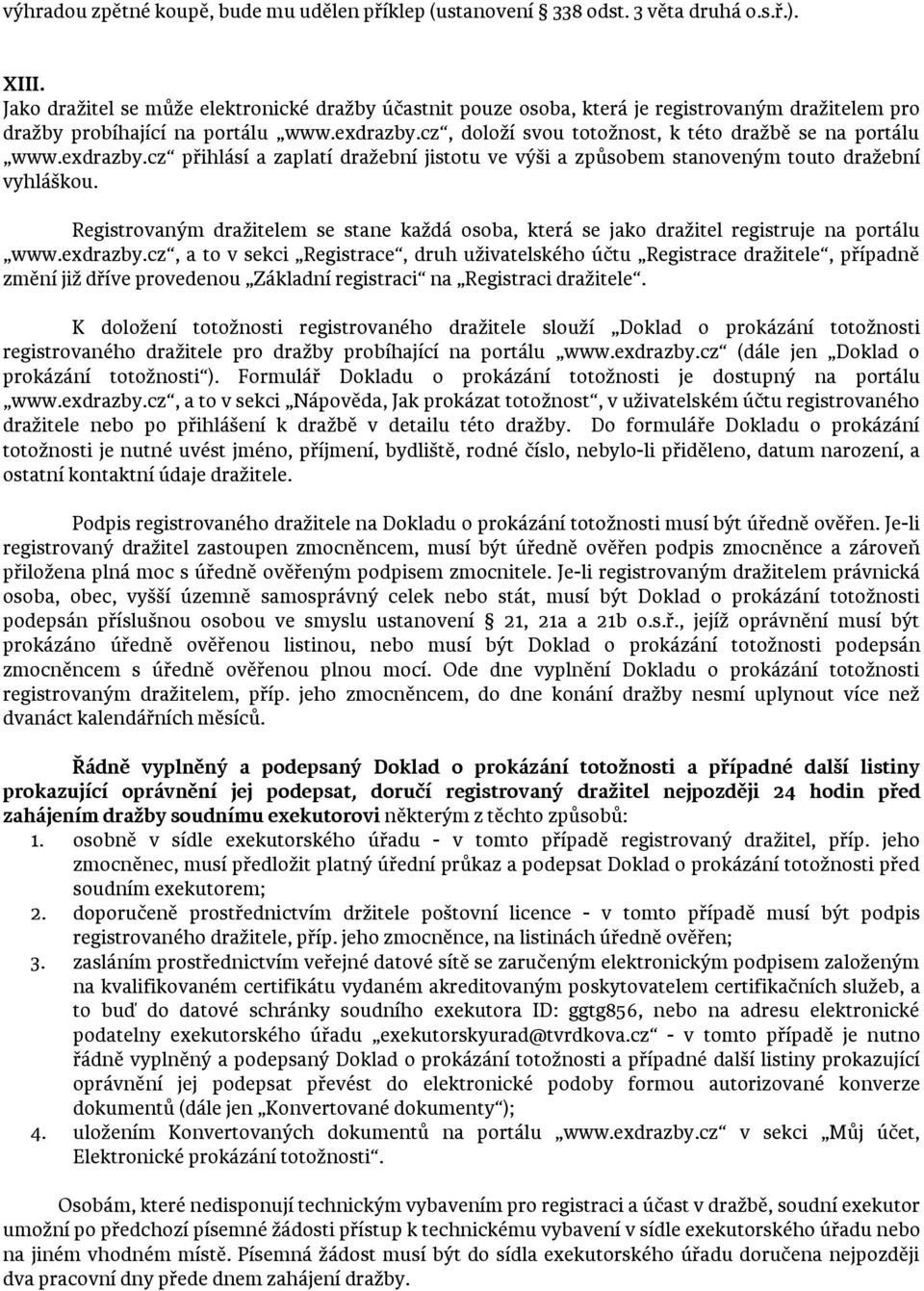 výhradou zpětné koupě, bude mu udělen příklep (ustanovení § 338 odst. 3 věta druhá o.s.ř.).

XIII.
Jako dražitel se může elektronické dražby účastnit pouze osoba, která je registrovaným dražitelem pro dražby probíhající na portálu „www.exdrazby.cz“, doloží svou totožnost, k této dražbě se na portálu „www.exdrazby.cz“ přihlásí a zaplatí dražební jistotu ve výši a způsobem stanoveným touto dražební vyhláškou.

Registrovaným dražitelem se stane každá osoba, která se jako dražitel registruje na portálu „www.exdrazby.cz“, a to v sekci „Registrace“, druh uživatelského účtu „Registrace dražitele“, případně změní již dříve provedenou „Základní registraci“ na „Registraci dražitele“.

K doložení totožnosti registrovaného dražitele slouží „Doklad o prokázání totožnosti registrovaného dražitele pro dražby probíhající na portálu „www.exdrazby.cz“ (dále jen „Doklad o prokázání totožnosti“). Formulář Dokladu o prokázání totožnosti je dostupný na portálu „www.exdrazby.cz“, a to v sekci „Nápověda, Jak prokázat totožnost“, v uživatelském účtu registrovaného dražitele nebo po přihlášení k dražbě v detailu této dražby. Do formuláře Dokladu o prokázání totožnosti je nutné uvést jméno, příjmení, bydliště, rodné číslo, nebylo-li přiděleno, datum narození, a ostatní kontaktní údaje dražitele.

Podpis registrovaného dražitele na Dokladu o prokázání totožnosti musí být úředně ověřen. Je-li registrovaný dražitel zastoupen zmocněncem, musí být úředně ověřen podpis zmocněnce a zároveň přiložena plná moc s úředně ověřeným podpisem zmocnitele. Je-li registrovaným dražitelem právnická osoba, obec, vyšší územně samosprávný celek nebo stát, musí být Doklad o prokázání totožnosti podepsán příslušnou osobou ve smyslu ustanovení § 21, 21a a 21b o.s.ř., jejíž oprávnění musí být prokázáno úředně ověřenou listinou, nebo musí být Doklad o prokázání totožnosti podepsán zmocněncem s úředně ověřenou plnou mocí. Ode dne vyplnění Dokladu o prokázání totožnosti registrovaným dražitelem, příp. jeho zmocněncem, do dne konání dražby nesmí uplynout více než dvanáct kalendářních měsíců.

Řádně vyplněný a podepsaný Doklad o prokázání totožnosti a případné další listiny prokazující oprávnění jej podepsat, doručí registrovaný dražitel nejpozději 24 hodin před zahájením dražby soudnímu exekutorovi některým z těchto způsobů:
1. osobně v sídle exekutorského úřadu - v tomto případě registrovaný dražitel, příp. jeho zmocněnec, musí předložit platný úřední průkaz a podepsat Doklad o prokázání totožnosti před soudním exekutorem;
2. doporučeně prostřednictvím držitele poštovní licence - v tomto případě musí být podpis registrovaného dražitele, příp. jeho zmocněnce, na listinách úředně ověřen;
3. zasláním prostřednictvím veřejné datové sítě se zaručeným elektronickým podpisem založeným na kvalifikovaném certifikátu vydaném akreditovaným poskytovatelem certifikačních služeb, a to buď do datové schránky soudního exekutora ID: ggtg856, nebo na adresu elektronické podatelny exekutorského úřadu „exekutorskyurad@tvrdkova.cz“ - v tomto případě je nutno řádně vyplněný a podepsaný Doklad o prokázání totožnosti a případné další listiny prokazující oprávnění jej podepsat převést do elektronické podoby formou autorizované konverze dokumentů (dále jen „Konvertované dokumenty“);
4. uložením Konvertovaných dokumentů na portálu „www.exdrazby.cz“ v sekci „Můj účet, Elektronické prokázání totožnosti“.

Osobám, které nedisponují technickým vybavením pro registraci a účast v dražbě, soudní exekutor umožní po předchozí písemné žádosti přístup k technickému vybavení v sídle exekutorského úřadu nebo na jiném vhodném místě. Písemná žádost musí být do sídla exekutorského úřadu doručena nejpozději dva pracovní dny přede dnem zahájení dražby.